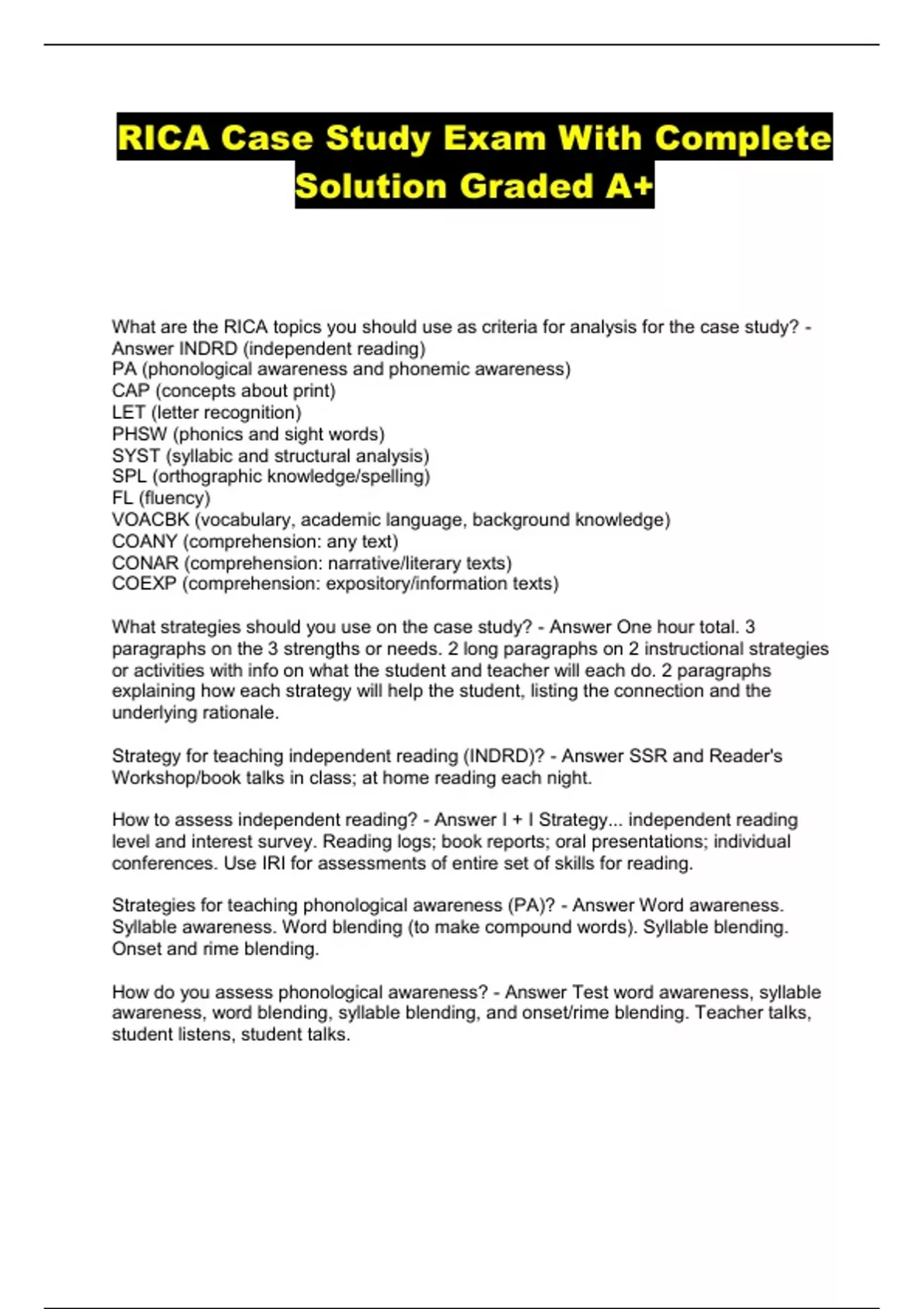 RICA Case Study Exam With Complete Solution Graded A+

What are the RICA topics you should use as criteria for analysis for the case study? - Answer INDRD (independent reading)
PA (phonological awareness and phonemic awareness)
CAP (concepts about print)
LET (letter recognition)
PHSW (phonics and sight words)
SYST (syllabic and structural analysis)
SPL (orthographic knowledge/spelling)
FL (fluency)
VOACBK (vocabulary, academic language, background knowledge)
COANY (comprehension: any text)
CONAR (comprehension: narrative/literary texts)
COEXP (comprehension: expository/information texts)

What strategies should you use on the case study? - Answer One hour total. 3 paragraphs on the 3 strengths or needs. 2 long paragraphs on 2 instructional strategies or activities with info on what the student and teacher will each do. 2 paragraphs explaining how each strategy will help the student, listing the connection and the underlying rationale.

Strategy for teaching independent reading (INDRD)? - Answer SSR and Reader's Workshop/book talks in class; at home reading each night.

How to assess independent reading? - Answer I + I Strategy... independent reading level and interest survey. Reading logs; book reports; oral presentations; individual conferences. Use IRI for assessments of entire set of skills for reading.

Strategies for teaching phonological awareness (PA)? - Answer Word awareness. Syllable awareness. Word blending (to make compound words). Syllable blending. Onset and rime blending.

How do you assess phonological awareness? - Answer Test word awareness, syllable awareness, word blending, syllable blending, and onset/rime blending. Teacher talks, student listens, student talks.